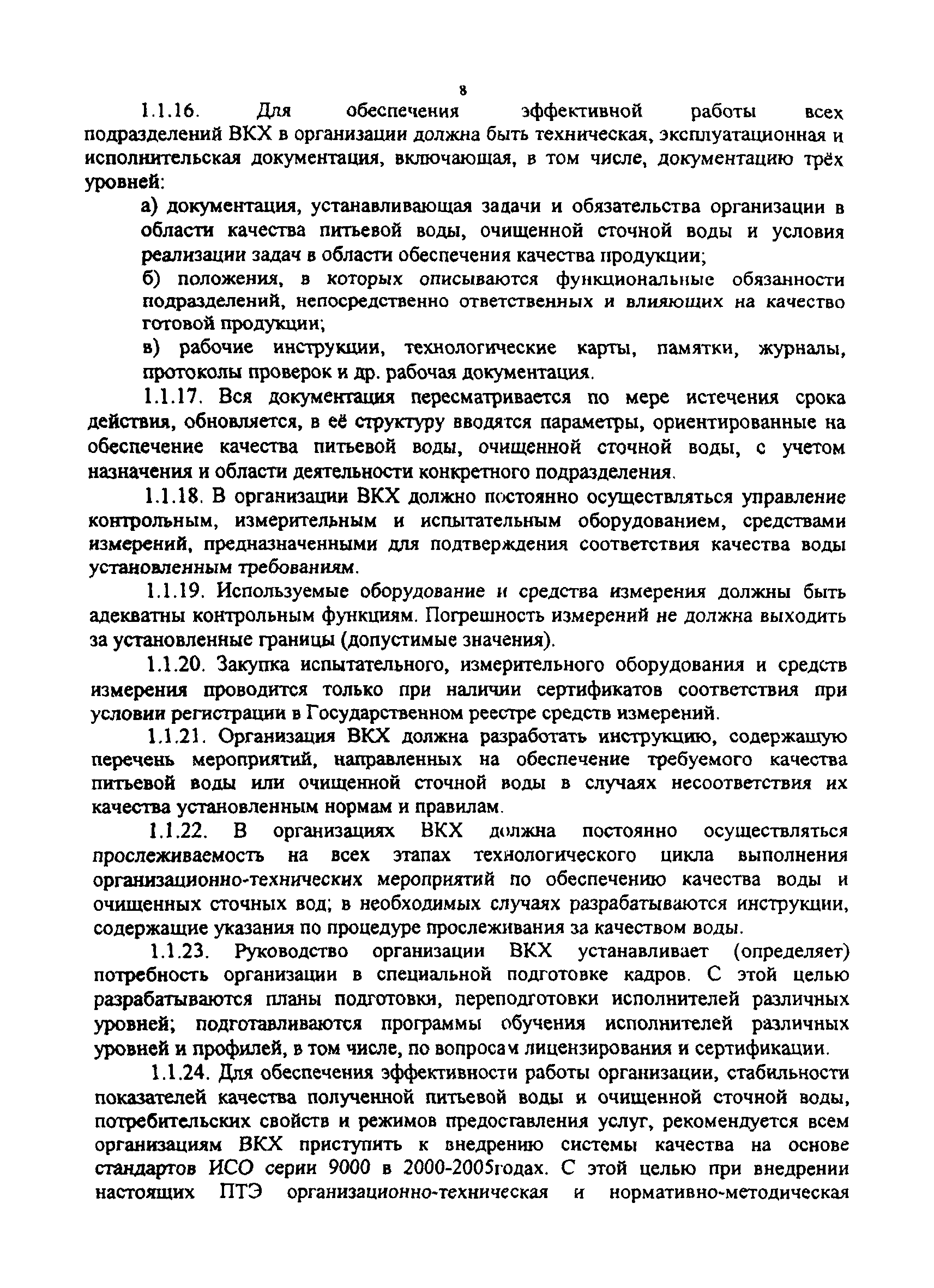 8

1.1.16. Для обеспечения эффективной работы всех подразделений ВКХ в организации должна быть техническая, эксплуатационная и исполнительская документация, включающая, в том числе, документацию трёх уровней:

а) документация, устанавливающая задачи и обязательства организации в области качества питьевой воды, очищенной сточной воды и условия реализации задач в области обеспечения качества продукции;

б) положения, в которых описываются функциональные обязанности подразделений, непосредственно ответственных и влияющих на качество готовой продукции;

в) рабочие инструкции, технологические карты, памятки, журналы, протоколы проверок и др. рабочая документация.

1.1.17. Вся документация пересматривается по мере истечения срока действия, обновляется, в её структуру вводятся параметры, ориентированные на обеспечение качества питьевой воды, очищенной сточной воды, с учетом назначения и области деятельности конкретного подразделения.

1.1.18. В организации ВКХ должно постоянно осуществляться управление контрольным, измерительным и испытательным оборудованием, средствами измерений, предназначенными для подтверждения соответствия качества воды установленным требованиям.

1.1.19. Используемые оборудование и средства измерения должны быть адекватны контрольным функциям. Погрешность измерений не должна выходить за установленные границы (допустимые значения).

1.1.20. Закупка испытательного, измерительного оборудования и средств измерения проводится только при наличии сертификатов соответствия при условии регистрации в Государственном реестре средств измерений.

1.1.21. Организация ВКХ должна разработать инструкцию, содержащую перечень мероприятий, направленных на обеспечение требуемого качества питьевой воды или очищенной сточной воды в случаях несоответствия их качества установленным нормам и правилам.

1.1.22. В организациях ВКХ должна постоянно осуществляться прослеживаемость на всех этапах технологического цикла выполнения организационно-технических мероприятий по обеспечению качества воды и очищенных сточных вод; в необходимых случаях разрабатываются инструкции, содержащие указания по процедуре прослеживания за качеством воды.

1.1.23. Руководство организации ВКХ устанавливает (определяет) потребность организации в специальной подготовке кадров. С этой целью разрабатываются планы подготовки, переподготовки исполнителей различных уровней; подготавливаются программы обучения исполнителей различных уровней и профилей, в том числе, по вопросам лицензирования и сертификации.

1.1.24. Для обеспечения эффективности работы организации, стабильности показателей качества полученной питьевой воды и очищенной сточной воды, потребительских свойств и режимов предоставления услуг, рекомендуется всем организациям ВКХ приступить к внедрению системы качества на основе стандартов ИСО серии 9000 в 2000-2005годах. С этой целью при внедрении настоящих ПТЭ организационно-техническая и нормативно-методическая